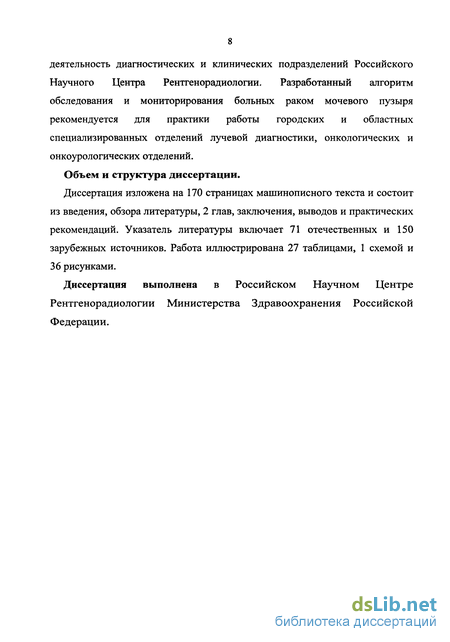 8

деятельность диагностических и клинических подразделений Российского Научного Центра Рентгенорадиологии. Разработанный алгоритм обследования и мониторирования больных раком мочевого пузыря рекомендуется для практики работы городских и областных специализированных отделений лучевой диагностики, онкологических и онкоурологических отделений.

Объем и структура диссертации.

Диссертация изложена на 170 страницах машинописного текста и состоит из введения, обзора литературы, 2 глав, заключения, выводов и практических рекомендаций. Указатель литературы включает 71 отечественных и 150 зарубежных источников. Работа иллюстрирована 27 таблицами, 1 схемой и 36 рисунками.

Диссертация выполнена в Российском Научном Центре Рентгенорадиологии Министерства Здравоохранения Российской Федерации.

dsLib.net
библиотека диссертаций